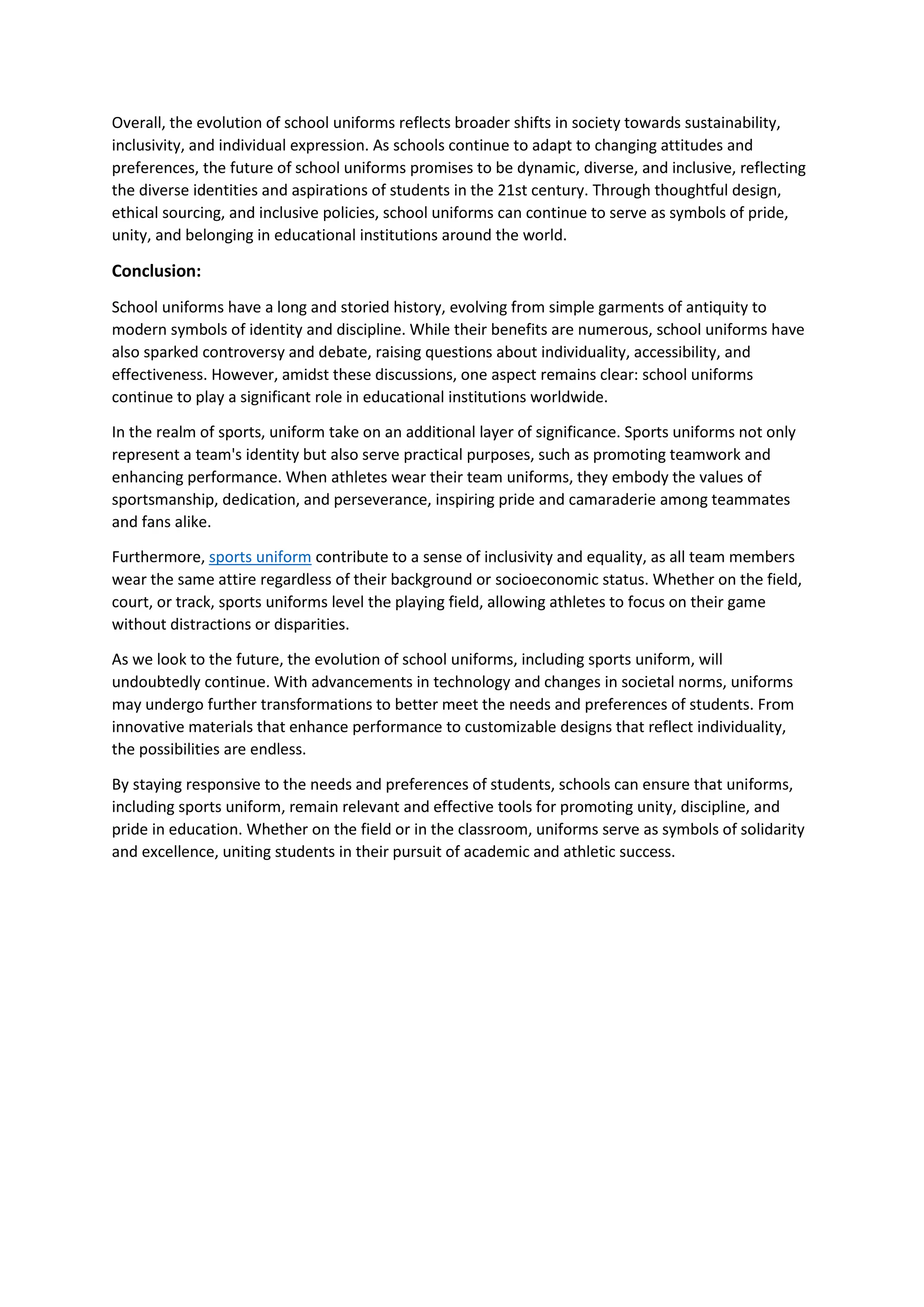 Overall, the evolution of school uniforms reflects broader shifts in society towards sustainability, inclusivity, and individual expression. As schools continue to adapt to changing attitudes and preferences, the future of school uniforms promises to be dynamic, diverse, and inclusive, reflecting the diverse identities and aspirations of students in the 21st century. Through thoughtful design, ethical sourcing, and inclusive policies, school uniforms can continue to serve as symbols of pride, unity, and belonging in educational institutions around the world.

Conclusion:

School uniforms have a long and storied history, evolving from simple garments of antiquity to modern symbols of identity and discipline. While their benefits are numerous, school uniforms have also sparked controversy and debate, raising questions about individuality, accessibility, and effectiveness. However, amidst these discussions, one aspect remains clear: school uniforms continue to play a significant role in educational institutions worldwide.

In the realm of sports, uniform take on an additional layer of significance. Sports uniforms not only represent a team's identity but also serve practical purposes, such as promoting teamwork and enhancing performance. When athletes wear their team uniforms, they embody the values of sportsmanship, dedication, and perseverance, inspiring pride and camaraderie among teammates and fans alike.

Furthermore, sports uniform contribute to a sense of inclusivity and equality, as all team members wear the same attire regardless of their background or socioeconomic status. Whether on the field, court, or track, sports uniforms level the playing field, allowing athletes to focus on their game without distractions or disparities.

As we look to the future, the evolution of school uniforms, including sports uniform, will undoubtedly continue. With advancements in technology and changes in societal norms, uniforms may undergo further transformations to better meet the needs and preferences of students. From innovative materials that enhance performance to customizable designs that reflect individuality, the possibilities are endless.

By staying responsive to the needs and preferences of students, schools can ensure that uniforms, including sports uniform, remain relevant and effective tools for promoting unity, discipline, and pride in education. Whether on the field or in the classroom, uniforms serve as symbols of solidarity and excellence, uniting students in their pursuit of academic and athletic success.